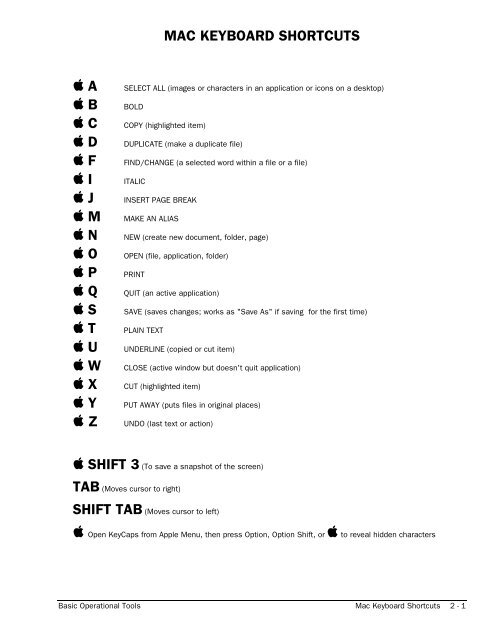 MAC KEYBOARD SHORTCUTS

 A SELECT ALL (images or characters in an application or icons on a desktop)
 B BOLD
 C COPY (highlighted item)
 D DUPLICATE (make a duplicate file)
 F FIND/CHANGE (a selected word within a file or a file)
 I ITALIC
 J INSERT PAGE BREAK
 M MAKE AN ALIAS
 N NEW (create new document, folder, page)
 O OPEN (file, application, folder)
 P PRINT
 Q QUIT (an active application)
 S SAVE (saves changes; works as "Save As" if saving for the first time)
 T PLAIN TEXT
 U UNDERLINE (copied or cut item)
 W CLOSE (active window but doesn't quit application)
 X CUT (highlighted item)
 Y PUT AWAY (puts files in original places)
 Z UNDO (last text or action)

 SHIFT 3 (To save a snapshot of the screen)

TAB (Moves cursor to right)

SHIFT TAB (Moves cursor to left)

 Open KeyCaps from Apple Menu, then press Option, Option Shift, or  to reveal hidden characters

Basic Operational Tools Mac Keyboard Shortcuts 2 - 1